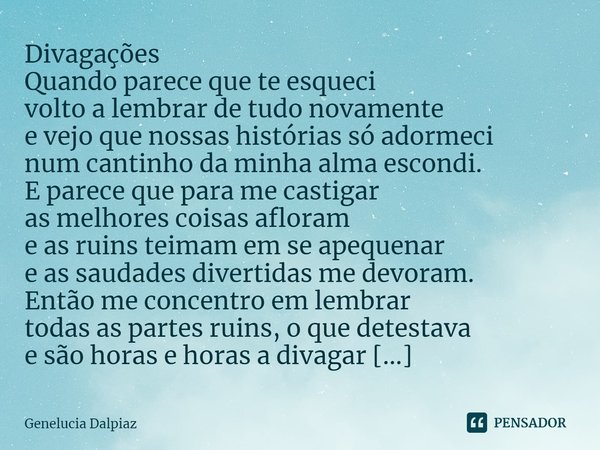 Divagações
Quando parece que te esqueci
volto a lembrar de tudo novamente
e vejo que nossas histórias só adormeci
num cantinho da minha alma escondi.
E parece que para me castigar
as melhores coisas afloram
e as ruins teimam em se apequenar
e as saudades divertidas me devoram.
Então me concentro em lembrar
todas as partes ruins, o que detestava
e são horas e horas a divagar [...]

Genelucia Dalpiaz

PENSADOR